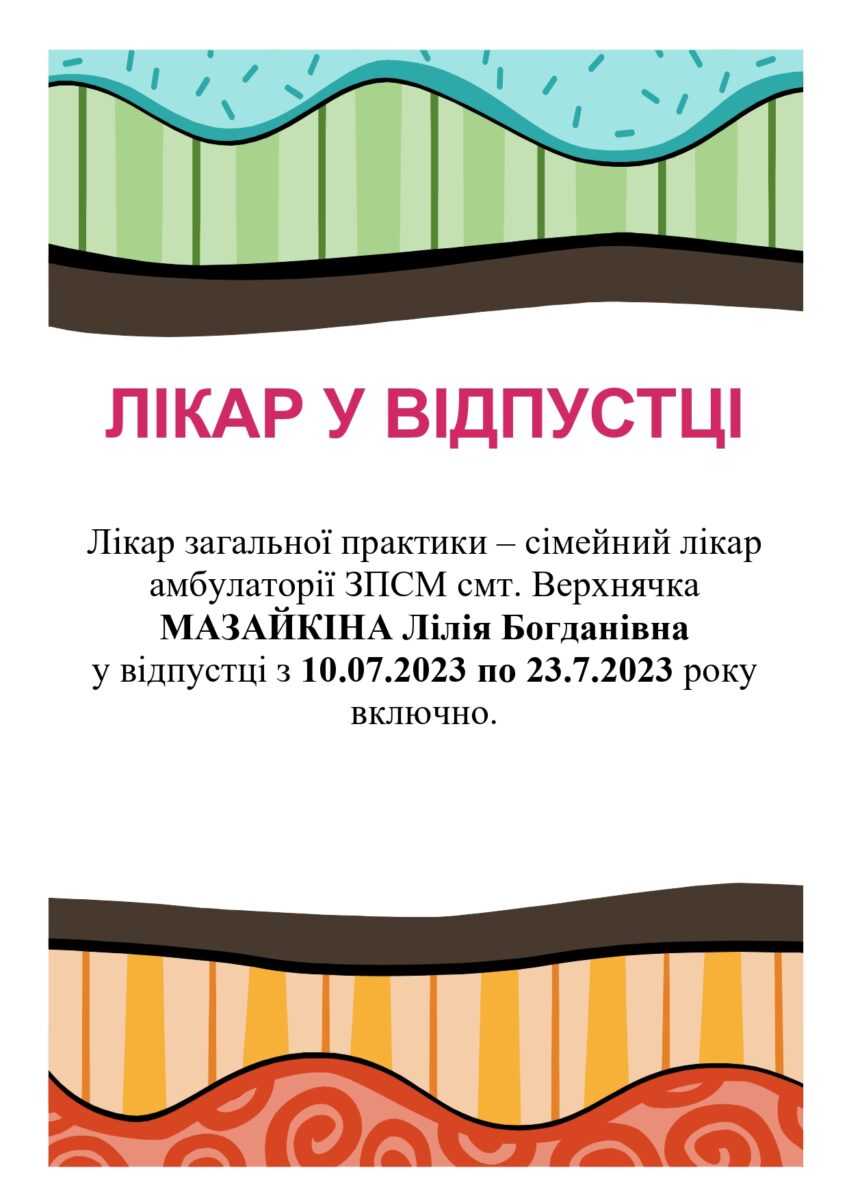 ЛІКАР У ВІДПУСТЦІ

Лікар загальної практики – сімейний лікар амбулаторії ЗПСМ смт. Верхнячка МАЗАЙКІНА Лілія Богданівна у відпустці з 10.07.2023 по 23.7.2023 року включно.